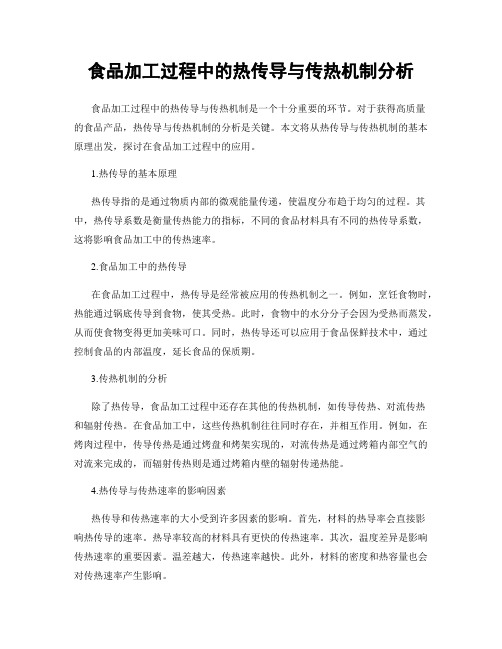 食品加工过程中的热传导与传热机制分析

食品加工过程中的热传导与传热机制是一个十分重要的环节。对于获得高质量的食品产品，热传导与传热机制的分析是关键。本文将从热传导与传热机制的基本原理出发，探讨在食品加工过程中的应用。

1.热传导的基本原理

热传导指的是通过物质内部的微观能量传递，使温度分布趋于均匀的过程。其中，热传导系数是衡量传热能力的指标，不同的食品材料具有不同的热传导系数，这将影响食品加工中的传热速率。

2.食品加工中的热传导

在食品加工过程中，热传导是经常被应用的传热机制之一。例如，烹饪食物时，热能通过锅底传导到食物，使其受热。此时，食物中的水分分子会因为受热而蒸发，从而使食物变得更加美味可口。同时，热传导还可以应用于食品保鲜技术中，通过控制食品的内部温度，延长食品的保质期。

3.传热机制的分析

除了热传导，食品加工过程中还存在其他的传热机制，如传导传热、对流传热和辐射传热。在食品加工中，这些传热机制往往同时存在，并相互作用。例如，在烤肉过程中，传导传热是通过烤盘和烤架实现的，对流传热是通过烤箱内部空气的对流来完成的，而辐射传热则是通过烤箱内壁的辐射传递热能。

4.热传导与传热速率的影响因素

热传导和传热速率的大小受到许多因素的影响。首先，材料的热导率会直接影响热传导的速率。热导率较高的材料具有更快的传热速率。其次，温度差异是影响传热速率的重要因素。温差越大，传热速率越快。此外，材料的密度和热容量也会对传热速率产生影响。